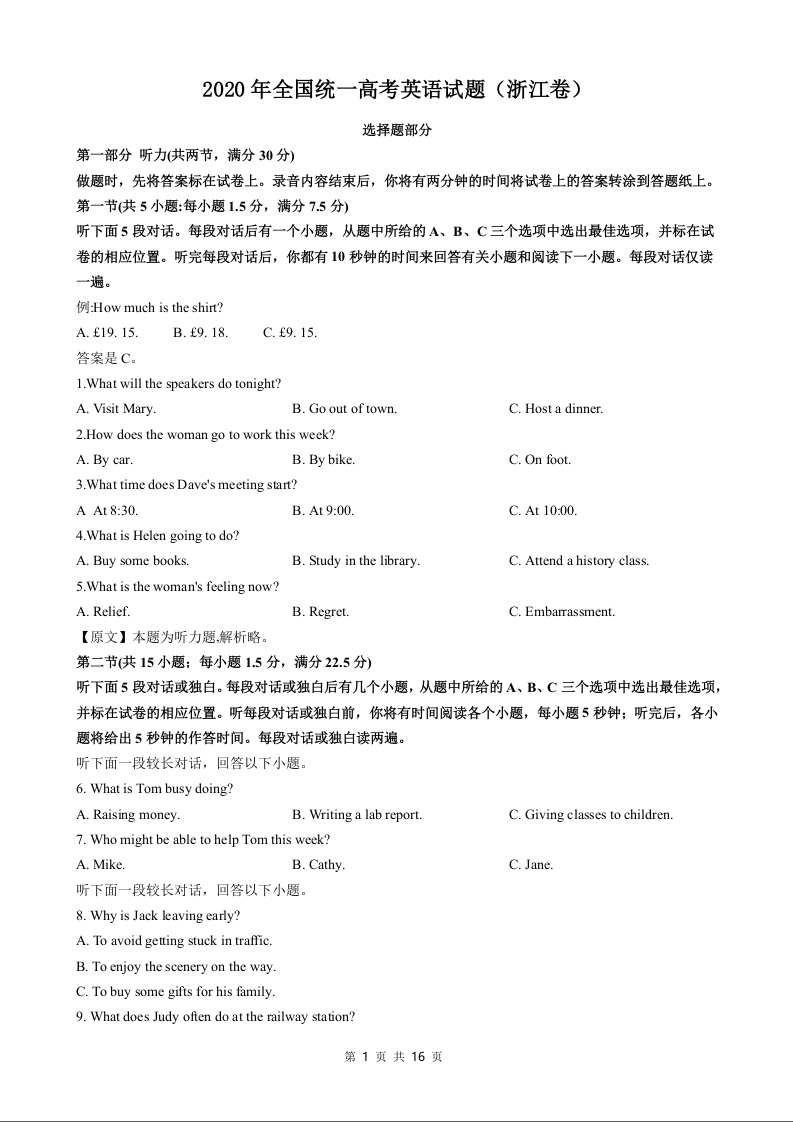 2020 年全国统一高考英语试题（浙江卷）

选择题部分

第一部分 听力(共两节，满分 30 分)

做题时，先将答案标在试卷上。录音内容结束后，你将有两分钟的时间将试卷上的答案转涂到答题纸上。

第一节(共 5 小题:每小题 1.5 分，满分 7.5 分)

听下面 5 段对话。每段对话后有一个小题，从题中所给的 A、B、C 三个选项中选出最佳选项，并标在试卷的相应位置。听完每段对话后，你都有 10 秒钟的时间来回答有关小题和阅读下一小题。每段对话仅读一遍。

例:How much is the shirt?

A. £19. 15.   B. £9. 18.   C. £9. 15.

答案是 C。

1.What will the speakers do tonight?

A. Visit Mary.   B. Go out of town.   C. Host a dinner.

2.How does the woman go to work this week?

A. By car.   B. By bike.   C. On foot.

3.What time does Dave's meeting start?

A At 8:30.   B. At 9:00.   C. At 10:00.

4.What is Helen going to do?

A. Buy some books.   B. Study in the library.   C. Attend a history class.

5.What is the woman's feeling now?

A. Relief.   B. Regret.   C. Embarrassment.

【原文】本题为听力题,解析略。

第二节(共 15 小题；每小题 1.5 分，满分 22.5 分)

听下面 5 段对话或独白。每段对话或独白后有几个小题，从题中所给的 A、B、C 三个选项中选出最佳选项，并标在试卷的相应位置。听每段对话或独白前，你将有时间阅读各个小题，每小题 5 秒钟；听完后，各小题将给出 5 秒钟的作答时间。每段对话或独白读两遍。

听下面一段较长对话，回答以下小题。

6. What is Tom busy doing?

A. Raising money.   B. Writing a lab report.   C. Giving classes to children.

7. Who might be able to help Tom this week?

A. Mike.   B. Cathy.   C. Jane.

听下面一段较长对话，回答以下小题。

8. Why is Jack leaving early?

A. To avoid getting stuck in traffic.

B. To enjoy the scenery on the way.

C. To buy some gifts for his family.

9. What does Judy often do at the railway station?

第 1 页 共 16 页